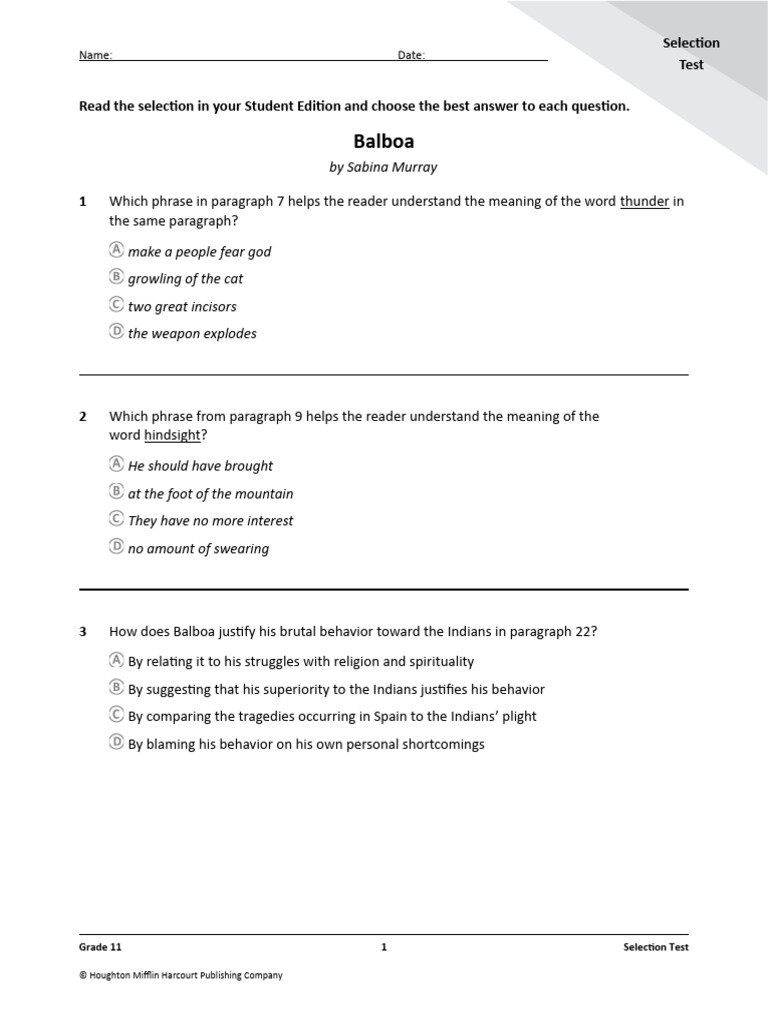 Name: Date:

Selection Test

Read the selection in your Student Edition and choose the best answer to each question.

Balboa

by Sabina Murray

1 Which phrase in paragraph 7 helps the reader understand the meaning of the word thunder in the same paragraph?

Ⓐ make a people fear god

Ⓑ growling of the cat

Ⓒ two great incisors

Ⓓ the weapon explodes

2 Which phrase from paragraph 9 helps the reader understand the meaning of the word hindsight?

Ⓐ He should have brought

Ⓑ at the foot of the mountain

Ⓒ They have no more interest

Ⓓ no amount of swearing

3 How does Balboa justify his brutal behavior toward the Indians in paragraph 22?

Ⓐ By relating it to his struggles with religion and spirituality

Ⓑ By suggesting that his superiority to the Indians justifies his behavior

Ⓒ By comparing the tragedies occurring in Spain to the Indians' plight

Ⓓ By blaming his behavior on his own personal shortcomings

Grade 11 1 Selection Test

© Houghton Mifflin Harcourt Publishing Company